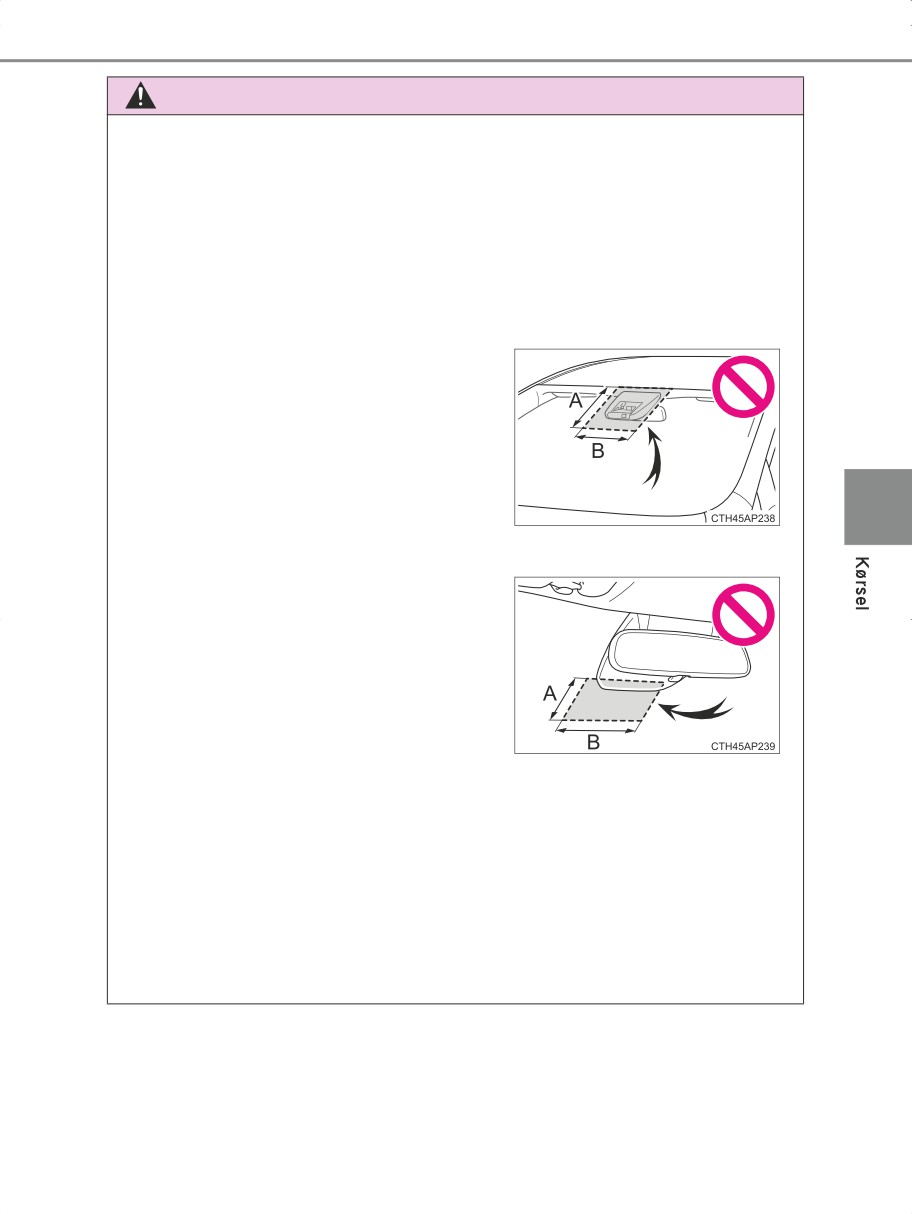 A
B
CTH45AP238

A
B
CTH45AP239

Kørsel